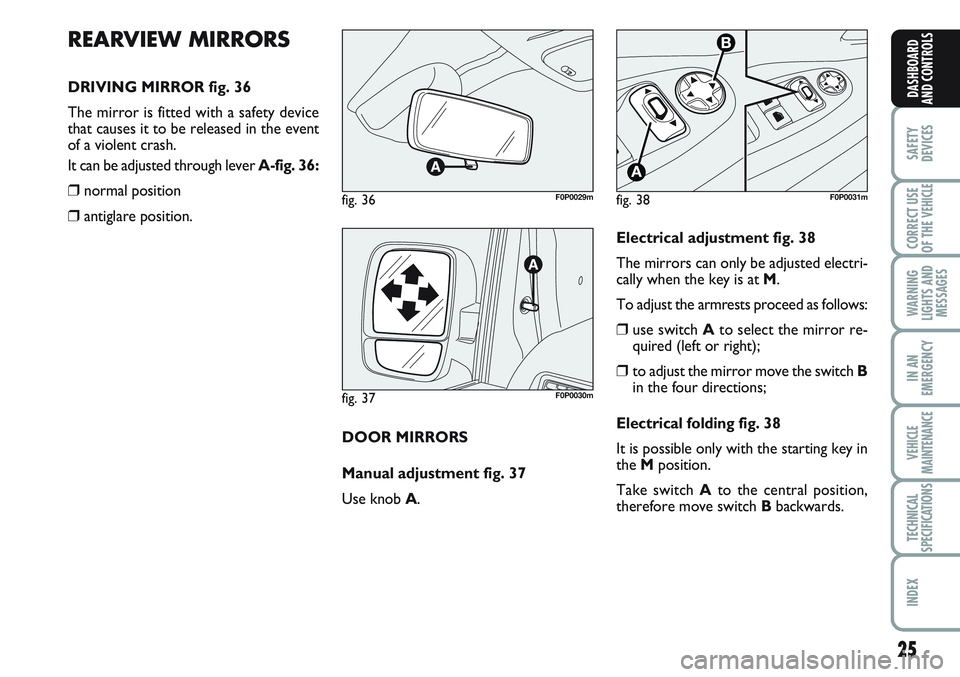 REARVIEW MIRRORS

DRIVING MIRROR fig. 36

The mirror is fitted with a safety device that causes it to be released in the event of a violent crash.

It can be adjusted through lever A-fig. 36:

❒ normal position

❒ antiglare position.

A

fig. 36 F0P0029m

A

fig. 37 F0P0030m

DOOR MIRRORS

Manual adjustment fig. 37

Use knob A.

B

A

fig. 38 F0P0031m

Electrical adjustment fig. 38

The mirrors can only be adjusted electrically when the key is at M.

To adjust the armrests proceed as follows:

❒ use switch A to select the mirror required (left or right);

❒ to adjust the mirror move the switch B in the four directions;

Electrical folding fig. 38

It is possible only with the starting key in the M position.

Take switch A to the central position, therefore move switch B backwards.

DASHBOARD AND CONTROLS

SAFETY DEVICES

CORRECT USE OF THE VEHICLE

WARNING LIGHTS AND MESSAGES

IN AN EMERGENCY

VEHICLE MAINTENANCE

TECHNICAL SPECIFICATIONS

INDEX

25

carmanualsonline.info